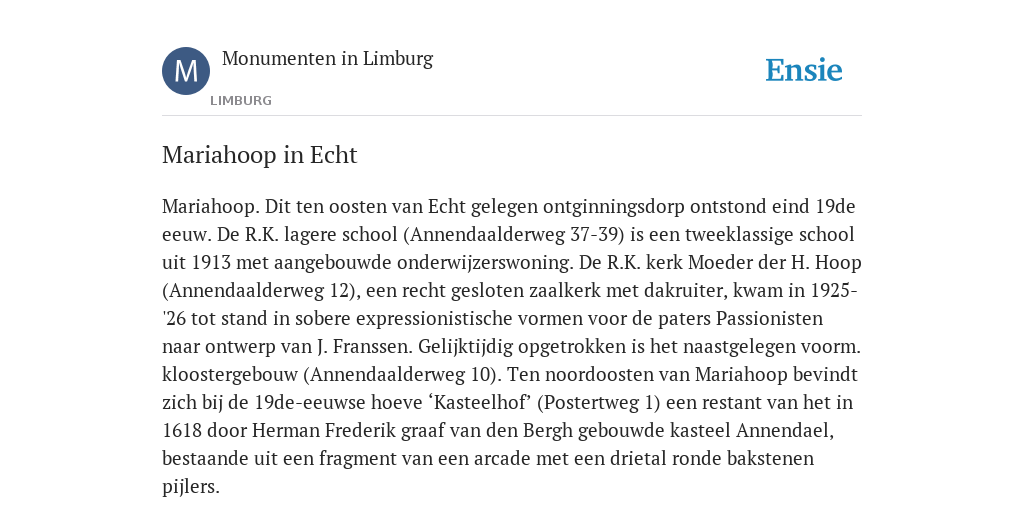 M

Monumenten in Limburg

LIMBURG

Ensie

Mariahoop in Echt

Mariahoop. Dit ten oosten van Echt gelegen ontginningsdorp ontstond eind 19de eeuw. De R.K. lagere school (Annendaalderweg 37-39) is een tweeklassige school uit 1913 met aangebouwde onderwijzerswoning. De R.K. kerk Moeder der H. Hoop (Annendaalderweg 12), een recht gesloten zaalkerk met dakruiter, kwam in 1925-'26 tot stand in sobere expressionistische vormen voor de paters Passionisten naar ontwerp van J. Franssen. Gelijktijdig opgetrokken is het naastgelegen voorm. kloostergebouw (Annendaalderweg 10). Ten noordoosten van Mariahoop bevindt zich bij de 19de-eeuwse hoeve ‘Kasteelhof’ (Postertweg 1) een restant van het in 1618 door Herman Frederik graaf van den Bergh gebouwde kasteel Annendael, bestaande uit een fragment van een arcade met een drietal ronde bakstenen pijlers.